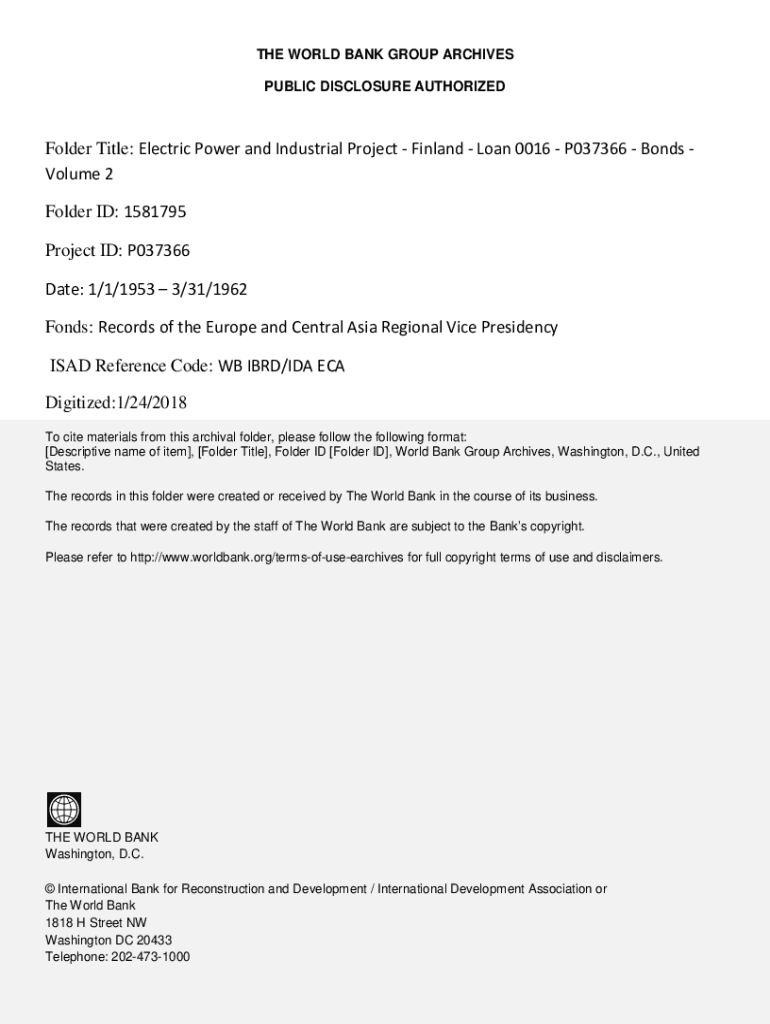 THE WORLD BANK GROUP ARCHIVES

PUBLIC DISCLOSURE AUTHORIZED

Folder Title: Electric Power and Industrial Project - Finland - Loan 0016 - P037366 - Bonds - Volume 2

Folder ID: 1581795

Project ID: P037366

Date: 1/1/1953 – 3/31/1962

Fonds: Records of the Europe and Central Asia Regional Vice Presidency

ISAD Reference Code: WB IBRD/IDA ECA

Digitized:1/24/2018

To cite materials from this archival folder, please follow the following format: [Descriptive name of item], [Folder Title], Folder ID [Folder ID], World Bank Group Archives, Washington, D.C., United States.

The records in this folder were created or received by The World Bank in the course of its business.

The records that were created by the staff of The World Bank are subject to the Bank's copyright.

Please refer to http://www.worldbank.org/terms-of-use-earchives for full copyright terms of use and disclaimers.

THE WORLD BANK
Washington, D.C.

© International Bank for Reconstruction and Development / International Development Association or The World Bank
1818 H Street NW
Washington DC 20433
Telephone: 202-473-1000